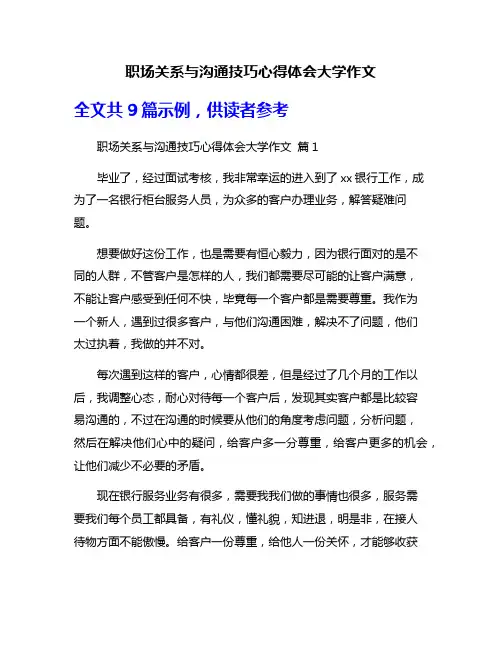 职场关系与沟通技巧心得体会大学作文

全文共 9 篇示例，供读者参考

职场关系与沟通技巧心得体会大学作文 篇 1

毕业了，经过面试考核，我非常幸运的进入到了 xx 银行工作，成为了一名银行柜台服务人员，为众多的客户办理业务，解答疑难问题。

想要做好这份工作，也是需要有恒心毅力，因为银行面对的是不同的人群，不管客户是怎样的人，我们都需要尽可能的让客户满意，不能让客户感受到任何不快，毕竟每一个客户都是需要尊重。我作为一个新人，遇到过很多客户，与他们沟通困难，解决不了问题，他们太过执着，我做的并不对。

每次遇到这样的客户，心情都很差，但是经过了几个月的工作以后，我调整心态，耐心对待每一个客户后，发现其实客户都是比较容易沟通的，不过在沟通的时候要从他们的角度考虑问题，分析问题，然后在解决他们心中的疑问，给客户多一分尊重，给客户更多的机会，让他们减少不必要的矛盾。

现在银行服务业务有很多，需要我我们做的事情也很多，服务需要我们每个员工都具备，有礼仪，懂礼貌，知进退，明是非，在接人待物方面不能傲慢。给客户一份尊重，给他人一份关怀，才能够收获